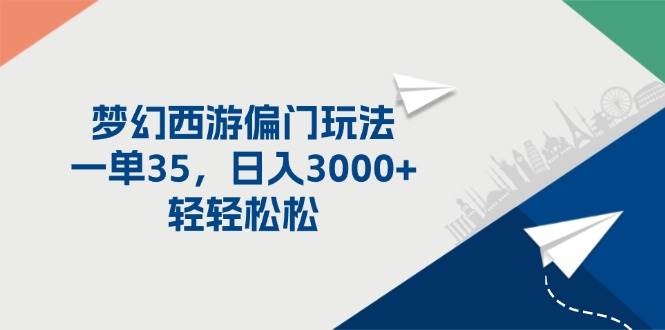 梦幻西游偏门玩法
一单35，日入3000+
轻轻松松